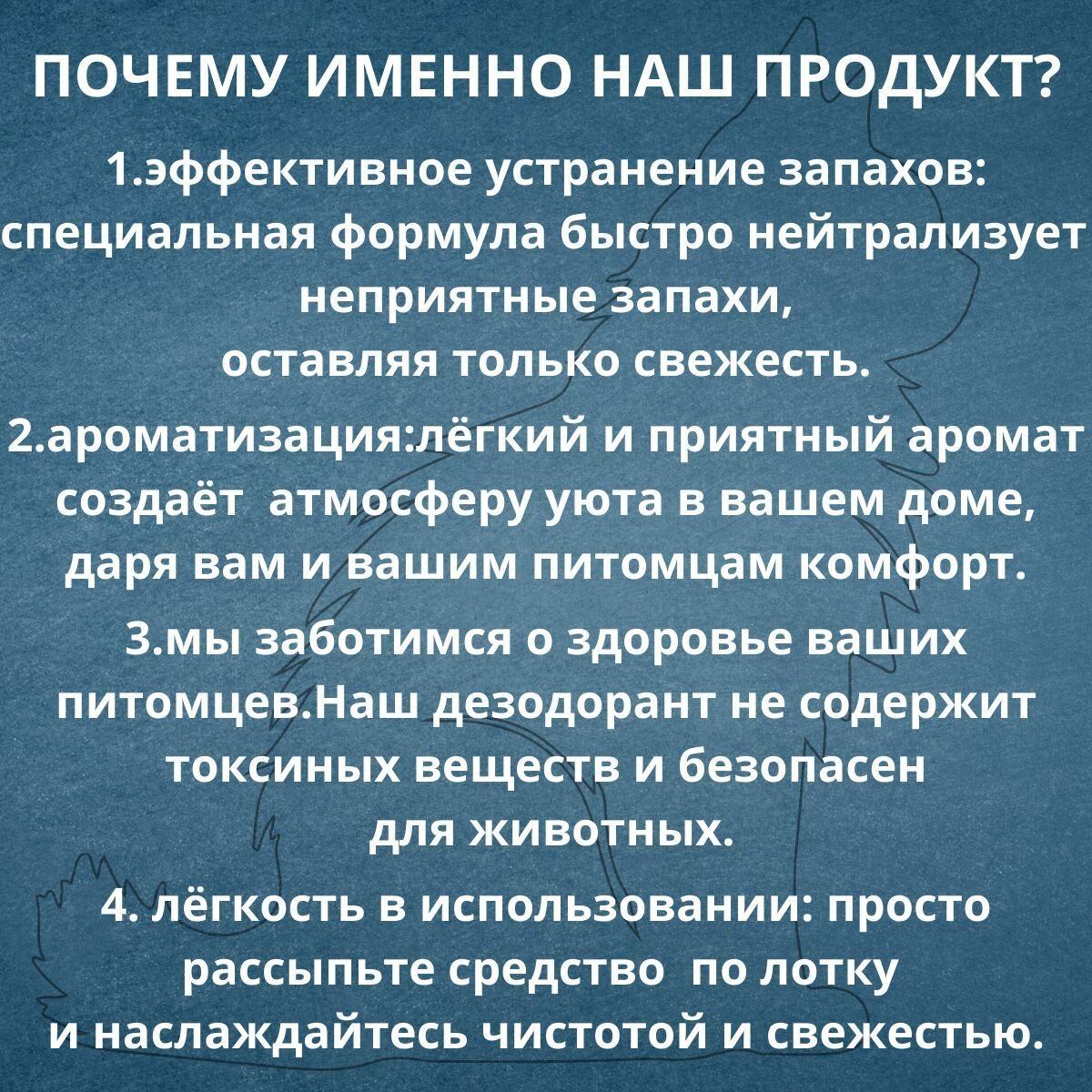 ПОЧЕМУ ИМЕННО НАШ ПРОДУКТ?

1.эффективное устранение запахов: специальная формула быстро нейтрализует неприятные запахи, оставляя только свежесть.

2.ароматизация:лёгкий и приятный аромат создаёт атмосферу уюта в вашем доме, даря вам и вашим питомцам комфорт.

3.мы заботимся о здоровье ваших питомцев.Наш дезодорант не содержит токсиных веществ и безопасен для животных.

4. лёгкость в использовании: просто рассыпьте средство по лотку и наслаждайтесь чистотой и свежестью.